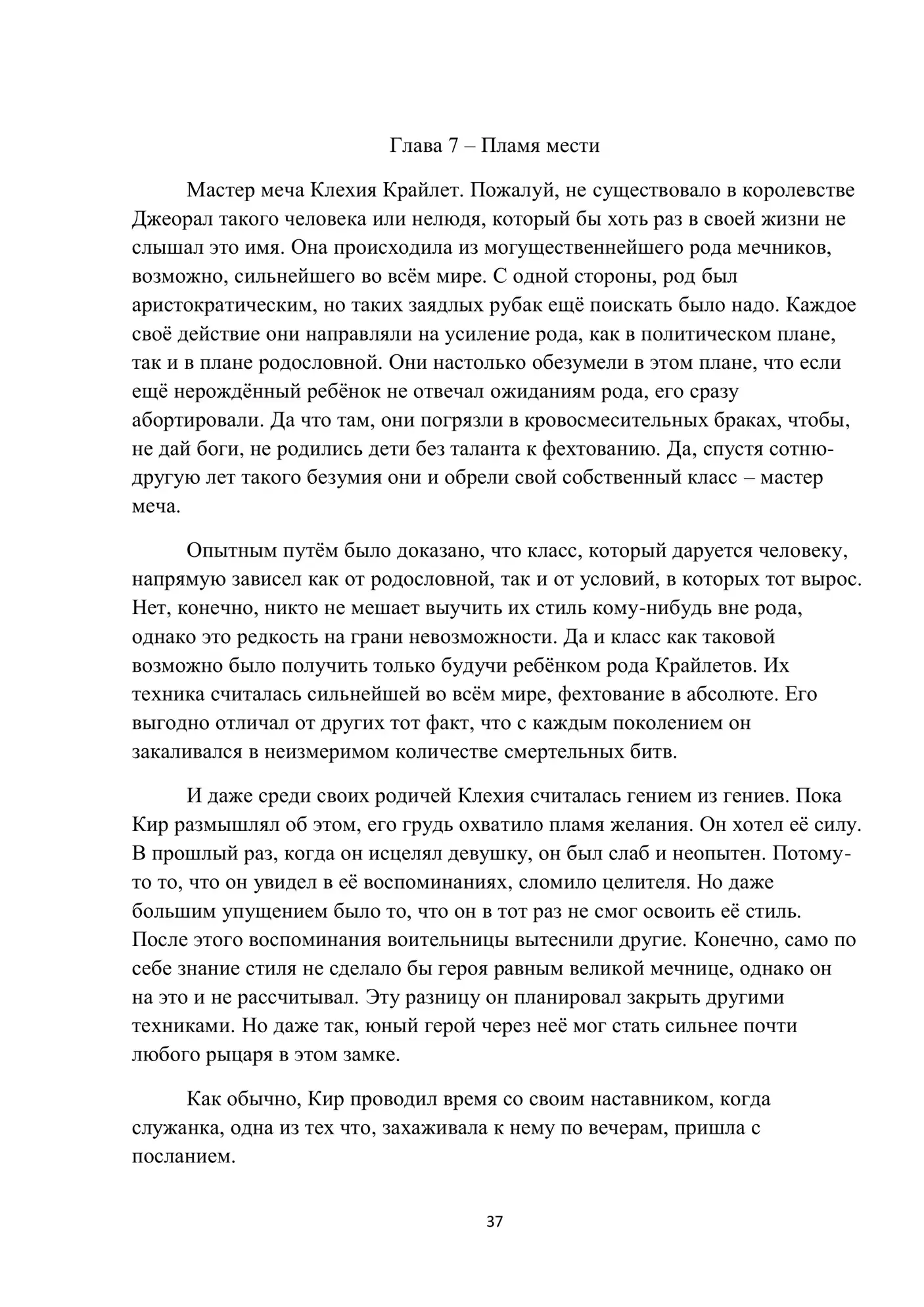 Глава 7 – Пламя мести

Мастер меча Клехия Крайлет. Пожалуй, не существовало в королевстве Джеорал такого человека или нелюдя, который бы хоть раз в своей жизни не слышал это имя. Она происходила из могущественнейшего рода мечников, возможно, сильнейшего во всём мире. С одной стороны, род был аристократическим, но таких заядлых рубак ещё поискать было надо. Каждое своё действие они направляли на усиление рода, как в политическом плане, так и в плане родословной. Они настолько обезумели в этом плане, что если ещё нерождённый ребёнок не отвечал ожиданиям рода, его сразу абортировали. Да что там, они погрязли в кровосмесительных браках, чтобы, не дай боги, не родились дети без таланта к фехтованию. Да, спустя сотню-другую лет такого безумия они и обрели свой собственный класс – мастер меча.

Опытным путём было доказано, что класс, который даруется человеку, напрямую зависел как от родословной, так и от условий, в которых тот вырос. Нет, конечно, никто не мешает выучить их стиль кому-нибудь вне рода, однако это редкость на грани невозможности. Да и класс как таковой возможно было получить только будучи ребёнком рода Крайлетов. Их техника считалась сильнейшей во всём мире, фехтование в абсолюте. Его выгодно отличал от других тот факт, что с каждым поколением он закаливался в неизмеримом количестве смертельных битв.

И даже среди своих родичей Клехия считалась гением из гениев. Пока Кир размышлял об этом, его грудь охватило пламя желания. Он хотел её силу. В прошлый раз, когда он исцелял девушку, он был слаб и неопытен. Потому-то то, что он увидел в её воспоминаниях, сломило целителя. Но даже большим упущением было то, что он в тот раз не смог освоить её стиль. После этого воспоминания воительницы вытеснили другие. Конечно, само по себе знание стиля не сделало бы героя равным великой мечнице, однако он на это и не рассчитывал. Эту разницу он планировал закрыть другими техниками. Но даже так, юный герой через неё мог стать сильнее почти любого рыцаря в этом замке.

Как обычно, Кир проводил время со своим наставником, когда служанка, одна из тех что, захаживала к нему по вечерам, пришла с посланием.

37